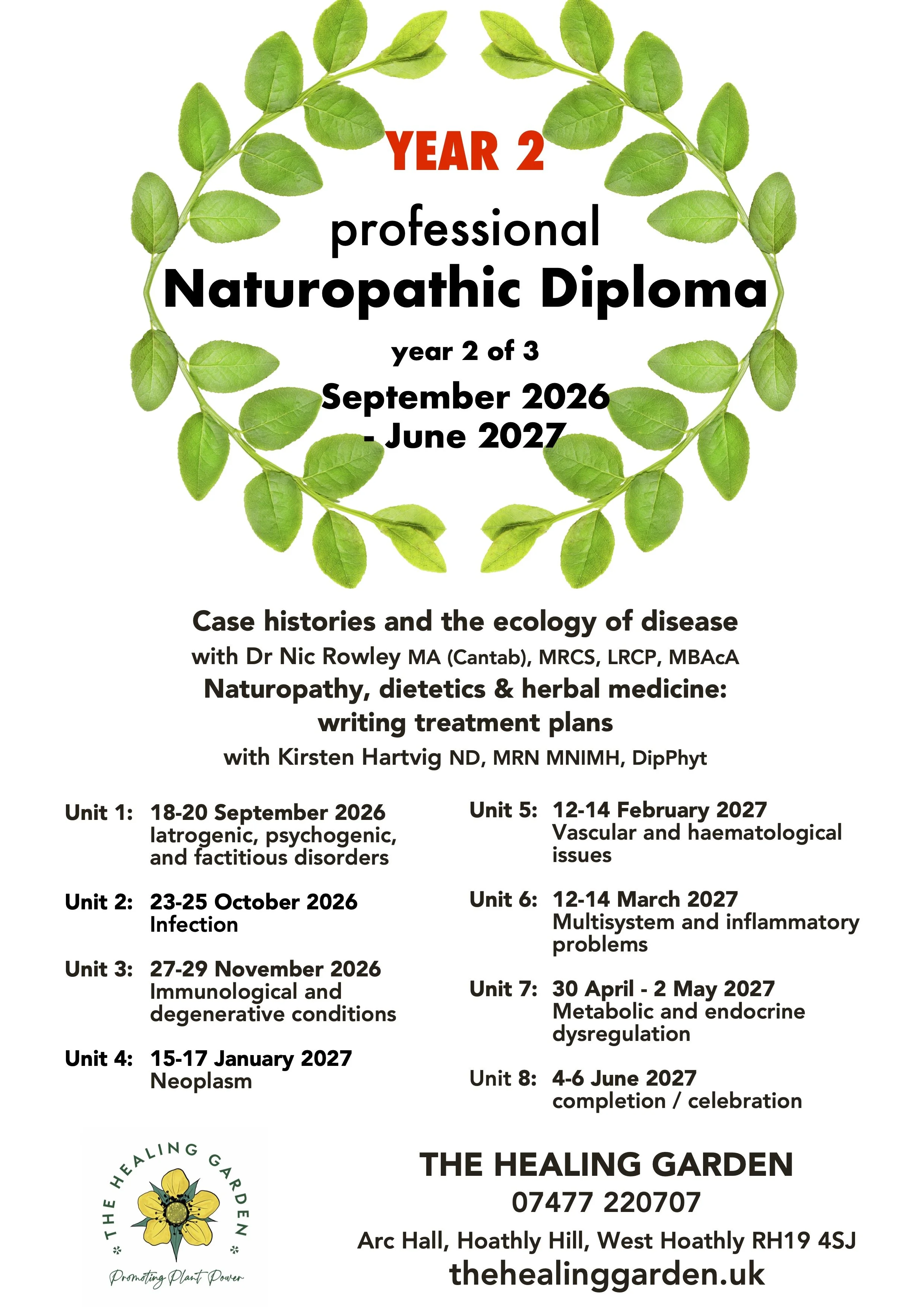 YEAR 2

professional
Naturopathic Diploma

year 2 of 3

September 2026 - June 2027

Case histories and the ecology of disease
with Dr Nic Rowley MA (Cantab), MRCS, LRCP, MBAcA
Naturopathy, dietetics & herbal medicine: writing treatment plans
with Kirsten Hartvig ND, MRN MNIMH, DipPhyt

Unit 1: 18-20 September 2026
Iatrogenic, psychogenic, and factitious disorders

Unit 2: 23-25 October 2026
Infection

Unit 3: 27-29 November 2026
Immunological and degenerative conditions

Unit 4: 15-17 January 2027
Neoplasm

Unit 5: 12-14 February 2027
Vascular and haematological issues

Unit 6: 12-14 March 2027
Multisystem and inflammatory problems

Unit 7: 30 April - 2 May 2027
Metabolic and endocrine dysregulation

Unit 8: 4-6 June 2027
completion / celebration

THE HEALING GARDEN
Promoting Plant Power

THE HEALING GARDEN
07477 220707
Arc Hall, Hoathly Hill, West Hoathly RH19 4SJ
thehealinggarden.uk